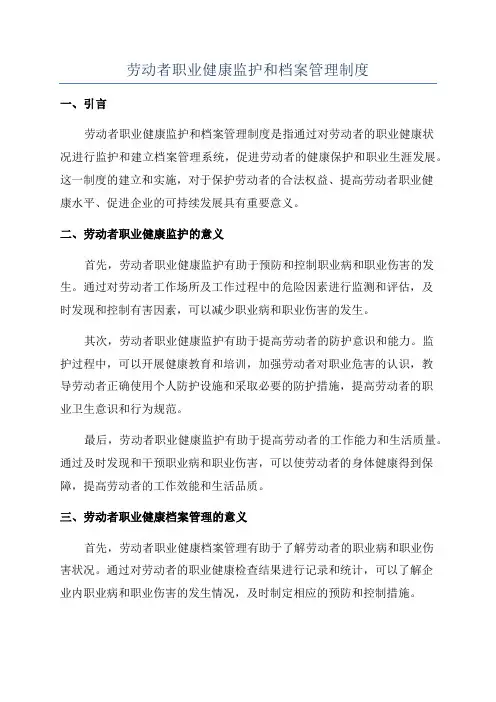 劳动者职业健康监护和档案管理制度

一、引言

劳动者职业健康监护和档案管理制度是指通过对劳动者的职业健康状况进行监护和建立档案管理系统，促进劳动者的健康保护和职业生涯发展。这一制度的建立和实施，对于保护劳动者的合法权益、提高劳动者职业健康水平、促进企业的可持续发展具有重要意义。

二、劳动者职业健康监护的意义

首先，劳动者职业健康监护有助于预防和控制职业病和职业伤害的发生。通过对劳动者工作场所及工作过程中的危险因素进行监测和评估，及时发现和控制有害因素，可以减少职业病和职业伤害的发生。

其次，劳动者职业健康监护有助于提高劳动者的防护意识和能力。监护过程中，可以开展健康教育和培训，加强劳动者对职业危害的认识，教导劳动者正确使用个人防护设施和采取必要的防护措施，提高劳动者的职业卫生意识和行为规范。

最后，劳动者职业健康监护有助于提高劳动者的工作能力和生活质量。通过及时发现和干预职业病和职业伤害，可以使劳动者的身体健康得到保障，提高劳动者的工作效能和生活品质。

三、劳动者职业健康档案管理的意义

首先，劳动者职业健康档案管理有助于了解劳动者的职业病和职业伤害状况。通过对劳动者的职业健康检查结果进行记录和统计，可以了解企业内职业病和职业伤害的发生情况，及时制定相应的预防和控制措施。